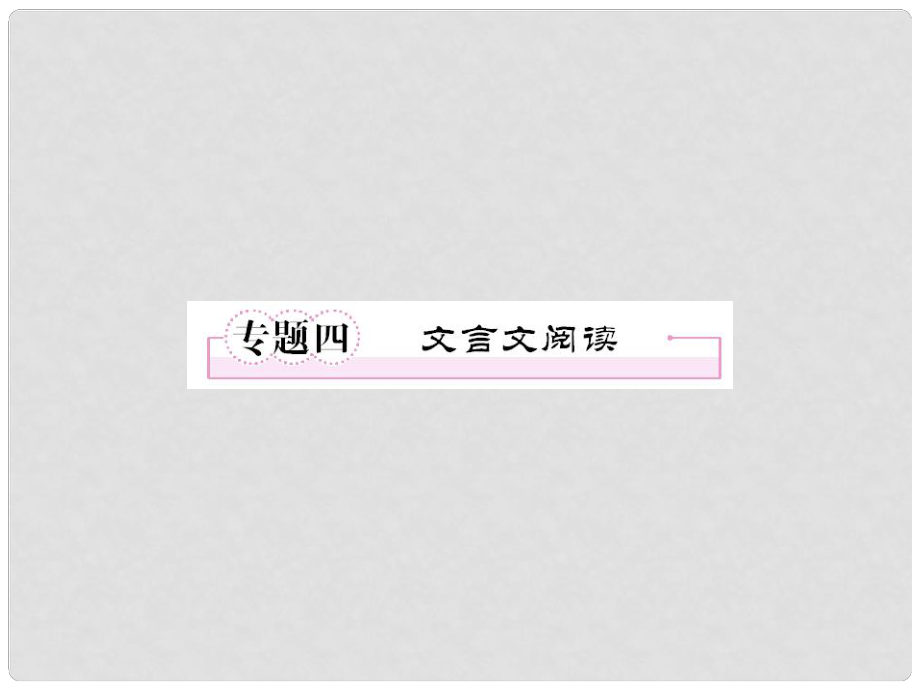 专题四 文言文阅读